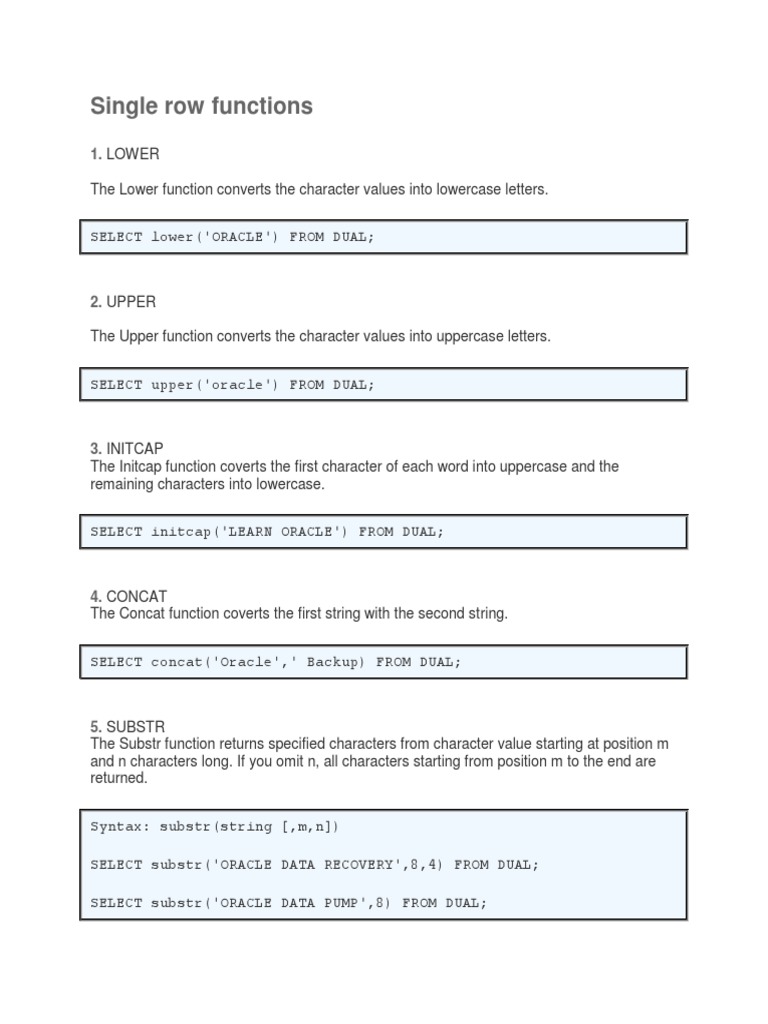 Single row functions

1. LOWER

The Lower function converts the character values into lowercase letters.

SELECT lower('ORACLE') FROM DUAL;

2. UPPER

The Upper function converts the character values into uppercase letters.

SELECT upper('oracle') FROM DUAL;

3. INITCAP
The Initcap function coverts the first character of each word into uppercase and the remaining characters into lowercase.

SELECT initcap('LEARN ORACLE') FROM DUAL;

4. CONCAT
The Concat function coverts the first string with the second string.

SELECT concat('Oracle',' Backup) FROM DUAL;

5. SUBSTR
The Substr function returns specified characters from character value starting at position m and n characters long. If you omit n, all characters starting from position m to the end are returned.

Syntax: substr(string [,m,n])

SELECT substr('ORACLE DATA RECOVERY',8,4) FROM DUAL;

SELECT substr('ORACLE DATA PUMP',8) FROM DUAL;